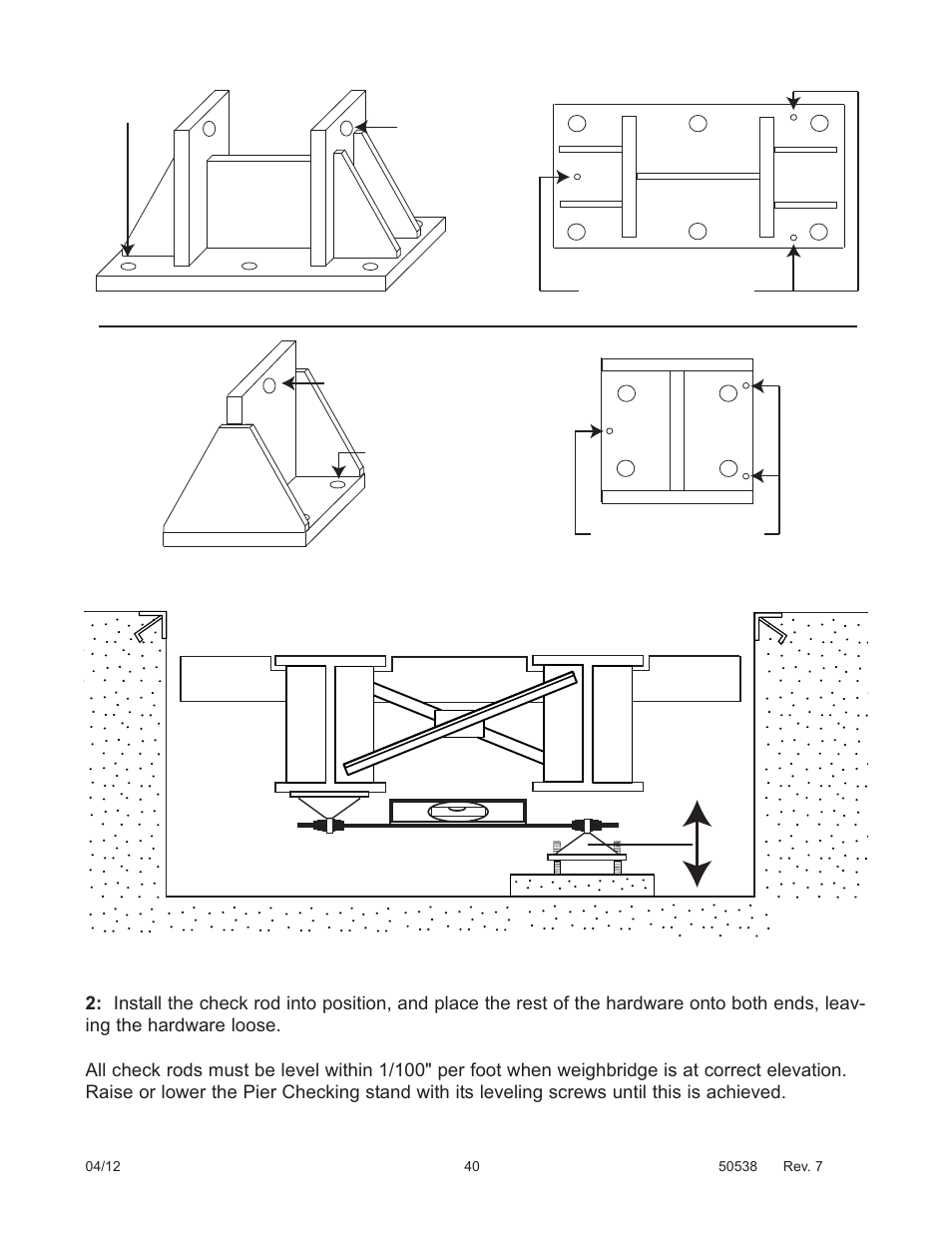 **2:** Install the check rod into position, and place the rest of the hardware onto both ends, leaving the hardware loose.

All check rods must be level within 1/100" per foot when weighbridge is at correct elevation. Raise or lower the Pier Checking stand with its leveling screws until this is achieved.

04/12 40 50538 Rev. 7